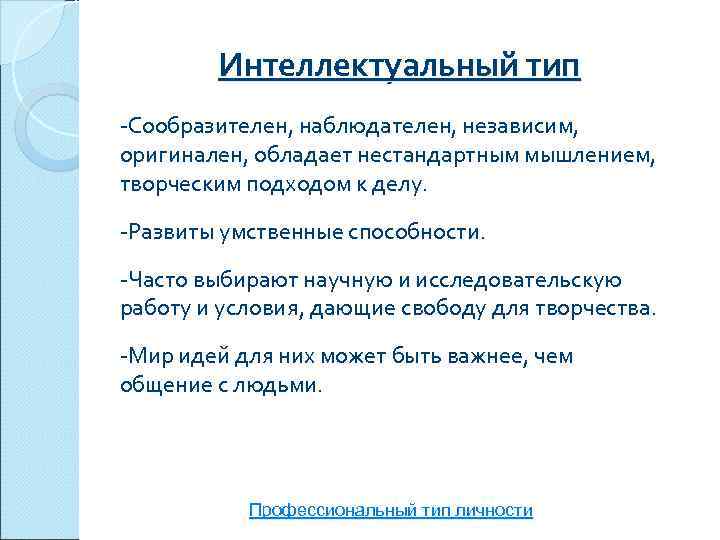 Интеллектуальный тип

-Сообразителен, наблюдателен, независим, оригинален, обладает нестандартным мышлением, творческим подходом к делу.

-Развиты умственные способности.

-Часто выбирают научную и исследовательскую работу и условия, дающие свободу для творчества.

-Мир идей для них может быть важнее, чем общение с людьми.

Профессиональный тип личности